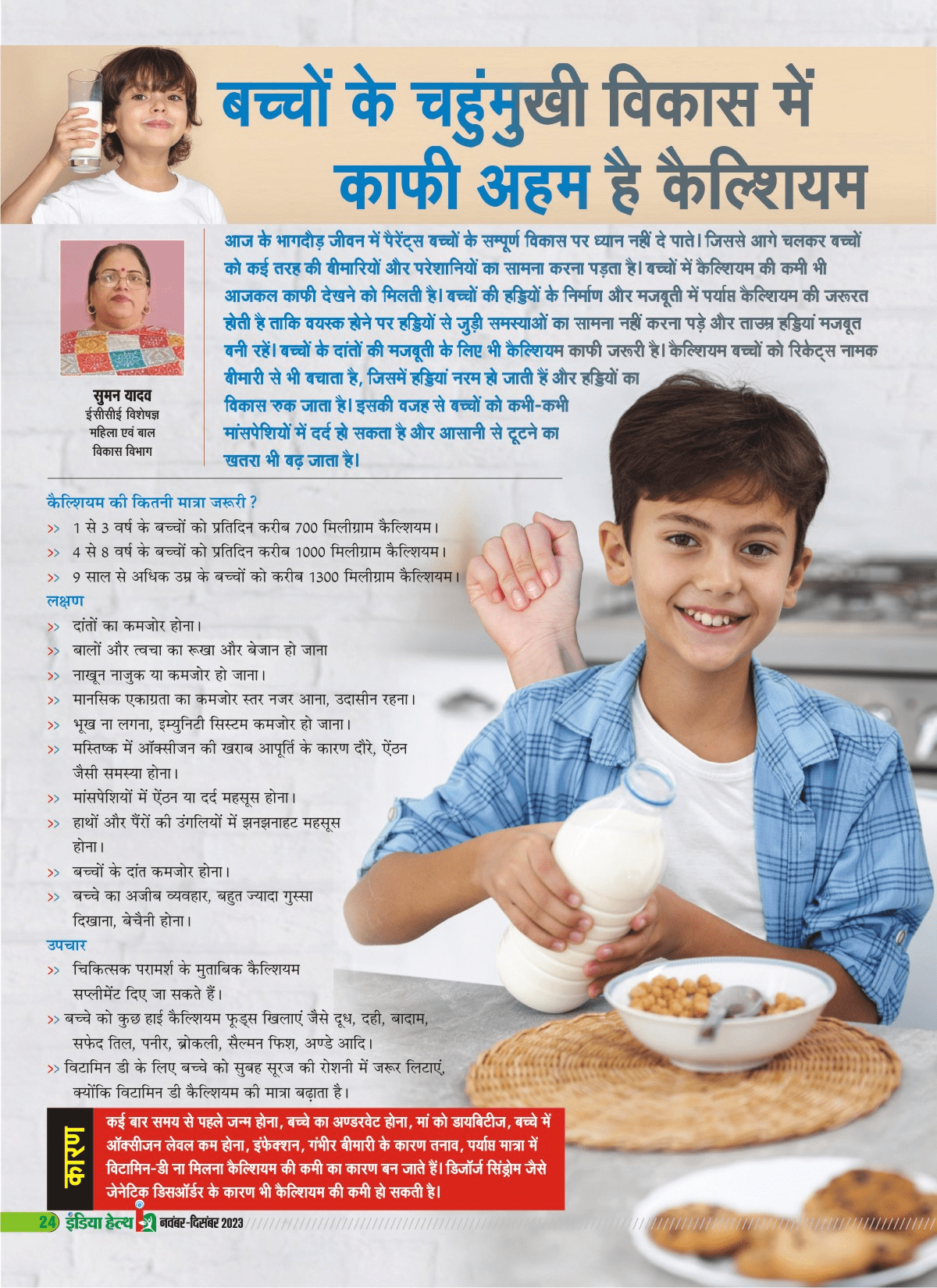 बच्चों के चहुंमुखी विकास में काफी अहम है कैल्शियम

सुमन यादव
ईसीसीई विशेषज्ञ
महिला एवं बाल
विकास विभाग

आज के भागदौड़ जीवन में पैरेंट्स बच्चों के सम्पूर्ण विकास पर ध्यान नहीं दे पाते। जिससे आगे चलकर बच्चों को कई तरह की बीमारियों और परेशानियों का सामना करना पड़ता है। बच्चों में कैल्शियम की कमी भी आजकल काफी देखने को मिलती है। बच्चों की हड्डियों के निर्माण और मजबूती में पर्याप्त कैल्शियम की जरूरत होती है ताकि वयस्क होने पर हड्डियों से जुड़ी समस्याओं का सामना नहीं करना पड़े और ताउम्र हड्डियां मजबूत बनी रहें। बच्चों के दांतों की मजबूती के लिए भी कैल्शियम काफी जरूरी है। कैल्शियम बच्चों को रिकेट्स नामक बीमारी से भी बचाता है, जिसमें हड्डियां नरम हो जाती हैं और हड्डियों का विकास रुक जाता है। इसकी वजह से बच्चों को कभी-कभी मांसपेशियों में दर्द हो सकता है और आसानी से टूटने का खतरा भी बढ़ जाता है।

कैल्शियम की कितनी मात्रा जरूरी ?
>> 1 से 3 वर्ष के बच्चों को प्रतिदिन करीब 700 मिलीग्राम कैल्शियम।
>> 4 से 8 वर्ष के बच्चों को प्रतिदिन करीब 1000 मिलीग्राम कैल्शियम।
>> 9 साल से अधिक उम्र के बच्चों को करीब 1300 मिलीग्राम कैल्शियम।

लक्षण
>> दांतों का कमजोर होना।
>> बालों और त्वचा का रूखा और बेजान हो जाना
>> नाखून नाजुक या कमजोर हो जाना।
>> मानसिक एकाग्रता का कमजोर स्तर नजर आना, उदासीन रहना।
>> भूख ना लगना, इम्युनिटी सिस्टम कमजोर हो जाना।
>> मस्तिष्क में ऑक्सीजन की खराब आपूर्ति के कारण दौरे, ऐंठन जैसी समस्या होना।
>> मांसपेशियों में ऐंठन या दर्द महसूस होना।
>> हाथों और पैरों की उंगलियों में झनझनाहट महसूस होना।
>> बच्चों के दांत कमजोर होना।
>> बच्चे का अजीब व्यवहार, बहुत ज्यादा गुस्सा दिखाना, बेचैनी होना।

उपचार
>> चिकित्सक परामर्श के मुताबिक कैल्शियम सप्लीमेंट दिए जा सकते हैं।
>> बच्चे को कुछ हाई कैल्शियम फूड्स खिलाएं जैसे दूध, दही, बादाम, सफेद तिल, पनीर, ब्रोकली, सैल्मन फिश, अण्डे आदि।
>> विटामिन डी के लिए बच्चे को सुबह सूरज की रोशनी में जरूर लिटाएं, क्योंकि विटामिन डी कैल्शियम की मात्रा बढ़ाता है।

कारण
कई बार समय से पहले जन्म होना, बच्चे का अण्डरवेट होना, मां को डायबिटीज, बच्चे में ऑक्सीजन लेवल कम होना, इंफेक्शन, गंभीर बीमारी के कारण तनाव, पर्याप्त मात्रा में विटामिन-डी ना मिलना कैल्शियम की कमी का कारण बन जाते हैं। डिजॉर्ज सिंड्रोम जैसे जेनेटिक डिसऑर्डर के कारण भी कैल्शियम की कमी हो सकती है।

24 इंडिया हेल्थ नवंबर-दिसंबर 2023